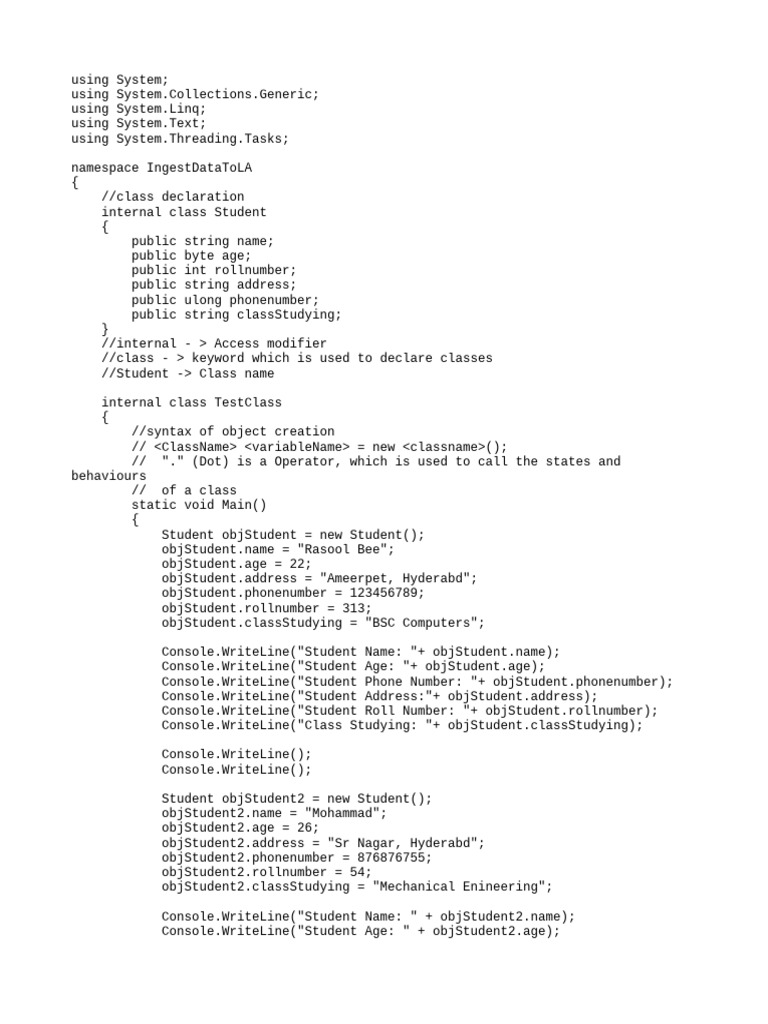 using System;
using System.Collections.Generic;
using System.Linq;
using System.Text;
using System.Threading.Tasks;

namespace IngestDataToLA
{
    //class declaration
    internal class Student
    {
        public string name;
        public byte age;
        public int rollnumber;
        public string address;
        public ulong phonenumber;
        public string classStudying;
    }
    //internal - > Access modifier
    //class - > keyword which is used to declare classes
    //Student -> Class name

    internal class TestClass
    {
        //syntax of object creation
        // <ClassName> <variableName> = new <classname>();
        //  "." (Dot) is a Operator, which is used to call the states and behaviours
        //  of a class
        static void Main()
        {
            Student objStudent = new Student();
            objStudent.name = "Rasool Bee";
            objStudent.age = 22;
            objStudent.address = "Ameerpet, Hyderabd";
            objStudent.phonenumber = 123456789;
            objStudent.rollnumber = 313;
            objStudent.classStudying = "BSC Computers";

            Console.WriteLine("Student Name: "+ objStudent.name);
            Console.WriteLine("Student Age: "+ objStudent.age);
            Console.WriteLine("Student Phone Number: "+ objStudent.phonenumber);
            Console.WriteLine("Student Address:"+ objStudent.address);
            Console.WriteLine("Student Roll Number: "+ objStudent.rollnumber);
            Console.WriteLine("Class Studying: "+ objStudent.classStudying);

            Console.WriteLine();
            Console.WriteLine();

            Student objStudent2 = new Student();
            objStudent2.name = "Mohammad";
            objStudent2.age = 26;
            objStudent2.address = "Sr Nagar, Hyderabd";
            objStudent2.phonenumber = 876876755;
            objStudent2.rollnumber = 54;
            objStudent2.classStudying = "Mechanical Enineering";

            Console.WriteLine("Student Name: " + objStudent2.name);
            Console.WriteLine("Student Age: " + objStudent2.age);